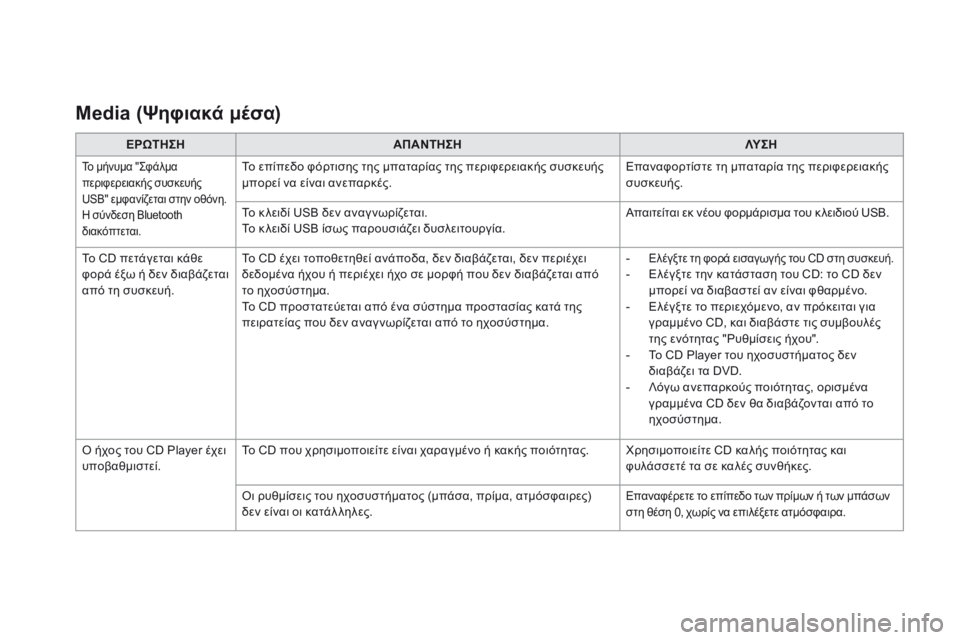 Media (Ψηφιακά μέσα)

| ΕΡΩΤΗΣΗ | ΑΠΑΝΤΗΣΗ | ΛΥΣΗ |
|---|---|---|
| Το μήνυμα "Σφάλμα περιφερειακής συσκευής USB" εμφανίζεται στην οθόνη. Η σύνδεση Bluetooth διακόπτεται. | Το επίπεδο φόρτισης της μπαταρίας της περιφερειακής συσκευής μπορεί να είναι ανεπαρκές. | Επαναφορτίστε τη μπαταρία της περιφερειακής συσκευής. |
| | Το κλειδί USB δεν αναγνωρίζεται. Το κλειδί USB ίσως παρουσιάζει δυσλειτουργία. | Απαιτείται εκ νέου φορμάρισμα του κλειδιού USB. |
| Το CD πετάγεται κάθε φορά έξω ή δεν διαβάζεται από τη συσκευή. | Το CD έχει τοποθετηθεί ανάποδα, δεν διαβάζεται, δεν περιέχει δεδομένα ήχου ή περιέχει ήχο σε μορφή που δεν διαβάζεται από το ηχοσύστημα. Το CD προστατεύεται από ένα σύστημα προστασίας κατά της πειρατείας που δεν αναγνωρίζεται από το ηχοσύστημα. | - Ελέγξτε τη φορά εισαγωγής του CD στη συσκευή. - Ελέγξτε την κατάσταση του CD: το CD δεν μπορεί να διαβαστεί αν είναι φθαρμένο. - Ελέγξτε το περιεχόμενο, αν πρόκειται για γραμμένο CD, και διαβάστε τις συμβουλές της ενότητας "Ρυθμίσεις ήχου". - Το CD Player του ηχοσυστήματος δεν διαβάζει τα DVD. - Λόγω ανεπαρκούς ποιότητας, ορισμένα γραμμένα CD δεν θα διαβάζονται από το ηχοσύστημα. |
| Ο ήχος του CD Player έχει υποβαθμιστεί. | Το CD που χρησιμοποιείτε είναι χαραγμένο ή κακής ποιότητας. | Χρησιμοποιείτε CD καλής ποιότητας και φυλάσσετέ τα σε καλές συνθήκες. |
| | Οι ρυθμίσεις του ηχοσυστήματος (μπάσα, πρίμα, ατμόσφαιρες) δεν είναι οι κατάλληλες. | Επαναφέρετε το επίπεδο των πρίμων ή των μπάσων στη θέση 0, χωρίς να επιλέξετε ατμόσφαιρα. |

carmanualsonline.info